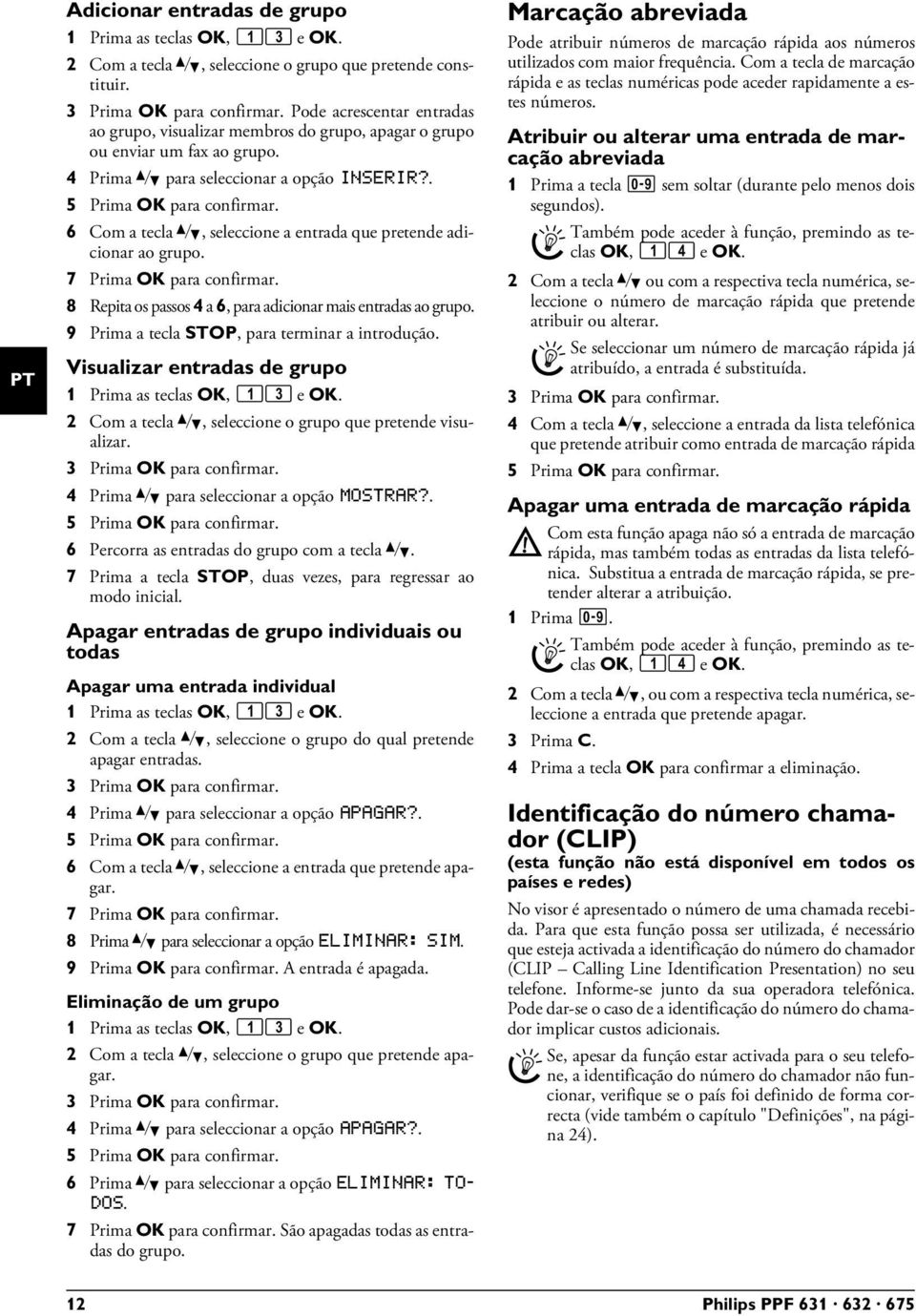 PT

Adicionar entradas de grupo

1 Prima as teclas OK, 1 3 e OK.

2 Com a tecla ▲/▼, seleccione o grupo que pretende constituir.

3 Prima OK para confirmar. Pode acrescentar entradas ao grupo, visualizar membros do grupo, apagar o grupo ou enviar um fax ao grupo.

4 Prima ▲/▼ para seleccionar a opção INSERIR?.

5 Prima OK para confirmar.

6 Com a tecla ▲/▼, seleccione a entrada que pretende adicionar ao grupo.

7 Prima OK para confirmar.

8 Repita os passos 4 a 6, para adicionar mais entradas ao grupo.

9 Prima a tecla STOP, para terminar a introdução.

Visualizar entradas de grupo

1 Prima as teclas OK, 1 3 e OK.

2 Com a tecla ▲/▼, seleccione o grupo que pretende visualizar.

3 Prima OK para confirmar.

4 Prima ▲/▼ para seleccionar a opção MOSTRAR?.

5 Prima OK para confirmar.

6 Percorra as entradas do grupo com a tecla ▲/▼.

7 Prima a tecla STOP, duas vezes, para regressar ao modo inicial.

Apagar entradas de grupo individuais ou todas

Apagar uma entrada individual

1 Prima as teclas OK, 1 3 e OK.

2 Com a tecla ▲/▼, seleccione o grupo do qual pretende apagar entradas.

3 Prima OK para confirmar.

4 Prima ▲/▼ para seleccionar a opção APAGAR?.

5 Prima OK para confirmar.

6 Com a tecla ▲/▼, seleccione a entrada que pretende apagar.

7 Prima OK para confirmar.

8 Prima ▲/▼ para seleccionar a opção ELIMINAR: SIM.

9 Prima OK para confirmar. A entrada é apagada.

Eliminação de um grupo

1 Prima as teclas OK, 1 3 e OK.

2 Com a tecla ▲/▼, seleccione o grupo que pretende apagar.

3 Prima OK para confirmar.

4 Prima ▲/▼ para seleccionar a opção APAGAR?.

5 Prima OK para confirmar.

6 Prima ▲/▼ para seleccionar a opção ELIMINAR: TODOS.

7 Prima OK para confirmar. São apagadas todas as entradas do grupo.

Marcação abreviada

Pode atribuir números de marcação rápida aos números utilizados com maior frequência. Com a tecla de marcação rápida e as teclas numéricas pode aceder rapidamente a estes números.

Atribuir ou alterar uma entrada de marcação abreviada

1 Prima a tecla 0-9 sem soltar (durante pelo menos dois segundos).

Também pode aceder à função, premindo as teclas OK, 1 4 e OK.

2 Com a tecla ▲/▼ ou com a respectiva tecla numérica, seleccione o número de marcação rápida que pretende atribuir ou alterar.

Se seleccionar um número de marcação rápida já atribuído, a entrada é substituída.

3 Prima OK para confirmar.

4 Com a tecla ▲/▼, seleccione a entrada da lista telefónica que pretende atribuir como entrada de marcação rápida

5 Prima OK para confirmar.

Apagar uma entrada de marcação rápida

Com esta função apaga não só a entrada de marcação rápida, mas também todas as entradas da lista telefónica. Substitua a entrada de marcação rápida, se pretender alterar a atribuição.

1 Prima 0-9.

Também pode aceder à função, premindo as teclas OK, 1 4 e OK.

2 Com a tecla ▲/▼, ou com a respectiva tecla numérica, seleccione a entrada que pretende apagar.

3 Prima C.

4 Prima a tecla OK para confirmar a eliminação.

Identificação do número chamador (CLIP)

(esta função não está disponível em todos os países e redes)

No visor é apresentado o número de uma chamada recebida. Para que esta função possa ser utilizada, é necessário que esteja activada a identificação do número do chamador (CLIP – Calling Line Identification Presentation) no seu telefone. Informe-se junto da sua operadora telefónica. Pode dar-se o caso de a identificação do número do chamador implicar custos adicionais.

Se, apesar da função estar activada para o seu telefone, a identificação do número do chamador não funcionar, verifique se o país foi definido de forma correcta (vide também o capítulo "Definições", na página 24).

12

Philips PPF 631 · 632 · 675